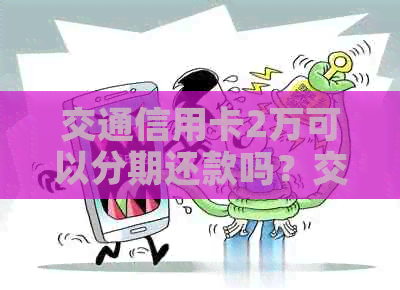 交通信用卡2万可以分期还款吗？交